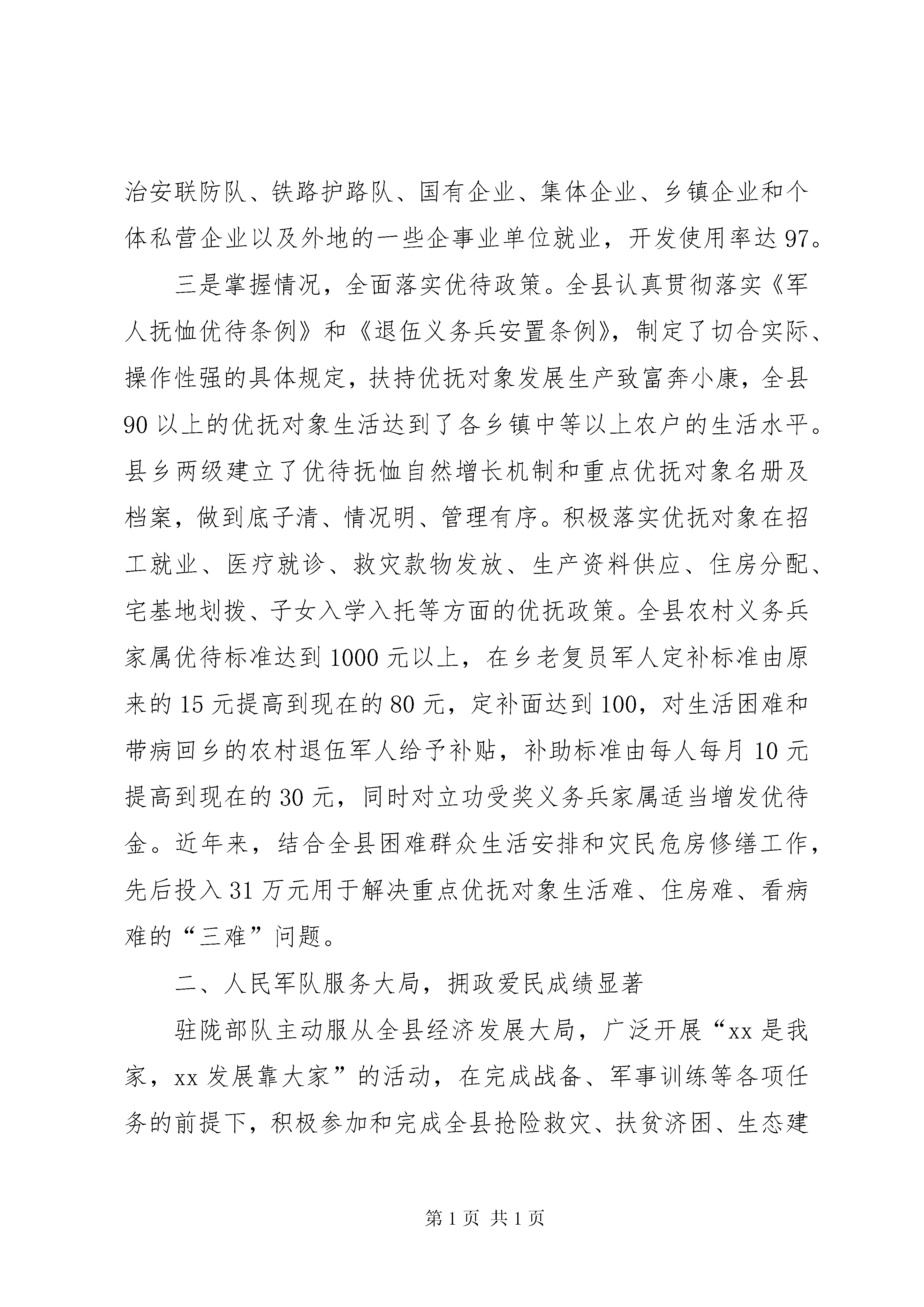 治安联防队、铁路护路队、国有企业、集体企业、乡镇企业和个体私营企业以及外地的一些企事业单位就业，开发使用率达97。

三是掌握情况，全面落实优待政策。全县认真贯彻落实《军人抚恤优待条例》和《退伍义务兵安置条例》，制定了切合实际、操作性强的具体规定，扶持优抚对象发展生产致富奔小康，全县90以上的优抚对象生活达到了各乡镇中等以上农户的生活水平。县乡两级建立了优待抚恤自然增长机制和重点优抚对象名册及档案，做到底子清、情况明、管理有序。积极落实优抚对象在招工就业、医疗就诊、救灾款物发放、生产资料供应、住房分配、宅基地划拨、子女入学入托等方面的优抚政策。全县农村义务兵家属优待标准达到1000元以上，在乡老复员军人定补标准由原来的15元提高到现在的80元，定补面达到100，对生活困难和带病回乡的农村退伍军人给予补贴，补助标准由每人每月10元提高到现在的30元，同时对立功受奖义务兵家属适当增发优待金。近年来，结合全县困难群众生活安排和灾民危房修缮工作，先后投入31万元用于解决重点优抚对象生活难、住房难、看病难的“三难”问题。

二、人民军队服务大局，拥政爱民成绩显著

驻陇部队主动服从全县经济发展大局，广泛开展“xx是我家，xx发展靠大家”的活动，在完成战备、军事训练等各项任务的前提下，积极参加和完成全县抢险救灾、扶贫济困、生态建

第1页 共1页